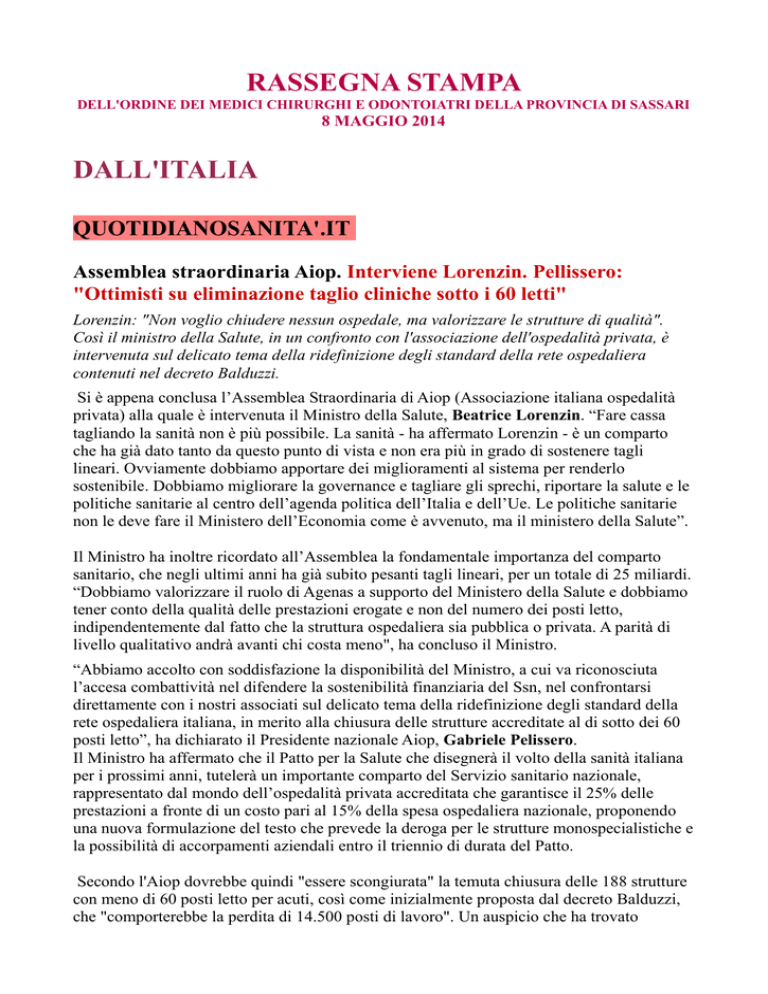 RASSEGNA STAMPA
DELL'ORDINE DEI MEDICI CHIRURGHI E ODONTOIATRI DELLA PROVINCIA DI SASSARI
8 MAGGIO 2014

DALL'ITALIA

QUOTIDIANOSANITA'.IT

Assemblea straordinaria Aiop. Interviene Lorenzin. Pellissero: "Ottimisti su eliminazione taglio cliniche sotto i 60 letti"

Lorenzin: "Non voglio chiudere nessun ospedale, ma valorizzare le strutture di qualità". Così il ministro della Salute, in un confronto con l'associazione dell'ospedalità privata, è intervenuta sul delicato tema della ridefinizione degli standard della rete ospedaliera contenuti nel decreto Balduzzi.

Si è appena conclusa l'Assemblea Straordinaria di Aiop (Associazione italiana ospedalità privata) alla quale è intervenuta il Ministro della Salute, Beatrice Lorenzin. "Fare cassa tagliando la sanità non è più possibile. La sanità - ha affermato Lorenzin - è un comparto che ha già dato tanto da questo punto di vista e non era più in grado di sostenere tagli lineari. Ovviamente dobbiamo apportare dei miglioramenti al sistema per renderlo sostenibile. Dobbiamo migliorare la governance e tagliare gli sprechi, riportare la salute e le politiche sanitarie al centro dell'agenda politica dell'Italia e dell'Ue. Le politiche sanitarie non le deve fare il Ministero dell'Economia come è avvenuto, ma il ministero della Salute".

Il Ministro ha inoltre ricordato all'Assemblea la fondamentale importanza del comparto sanitario, che negli ultimi anni ha già subito pesanti tagli lineari, per un totale di 25 miliardi. "Dobbiamo valorizzare il ruolo di Agenas a supporto del Ministero della Salute e dobbiamo tener conto della qualità delle prestazioni erogate e non del numero dei posti letto, indipendentemente dal fatto che la struttura ospedaliera sia pubblica o privata. A parità di livello qualitativo andrà avanti chi costa meno", ha concluso il Ministro.

"Abbiamo accolto con soddisfazione la disponibilità del Ministro, a cui va riconosciuta l'accesa combattività nel difendere la sostenibilità finanziaria del Ssn, nel confrontarsi direttamente con i nostri associati sul delicato tema della ridefinizione degli standard della rete ospedaliera italiana, in merito alla chiusura delle strutture accreditate al di sotto dei 60 posti letto", ha dichiarato il Presidente nazionale Aiop, Gabriele Pelissero.
Il Ministro ha affermato che il Patto per la Salute che disegnerà il volto della sanità italiana per i prossimi anni, tutelerà un importante comparto del Servizio sanitario nazionale, rappresentato dal mondo dell'ospedalità privata accreditata che garantisce il 25% delle prestazioni a fronte di un costo pari al 15% della spesa ospedaliera nazionale, proponendo una nuova formulazione del testo che prevede la deroga per le strutture monospecialistiche e la possibilità di accorpamenti aziendali entro il triennio di durata del Patto.

Secondo l'Aiop dovrebbe quindi "essere scongiurata" la temuta chiusura delle 188 strutture con meno di 60 posti letto per acuti, così come inizialmente proposta dal decreto Balduzzi, che "comporterebbe la perdita di 14.500 posti di lavoro". Un auspicio che ha trovato